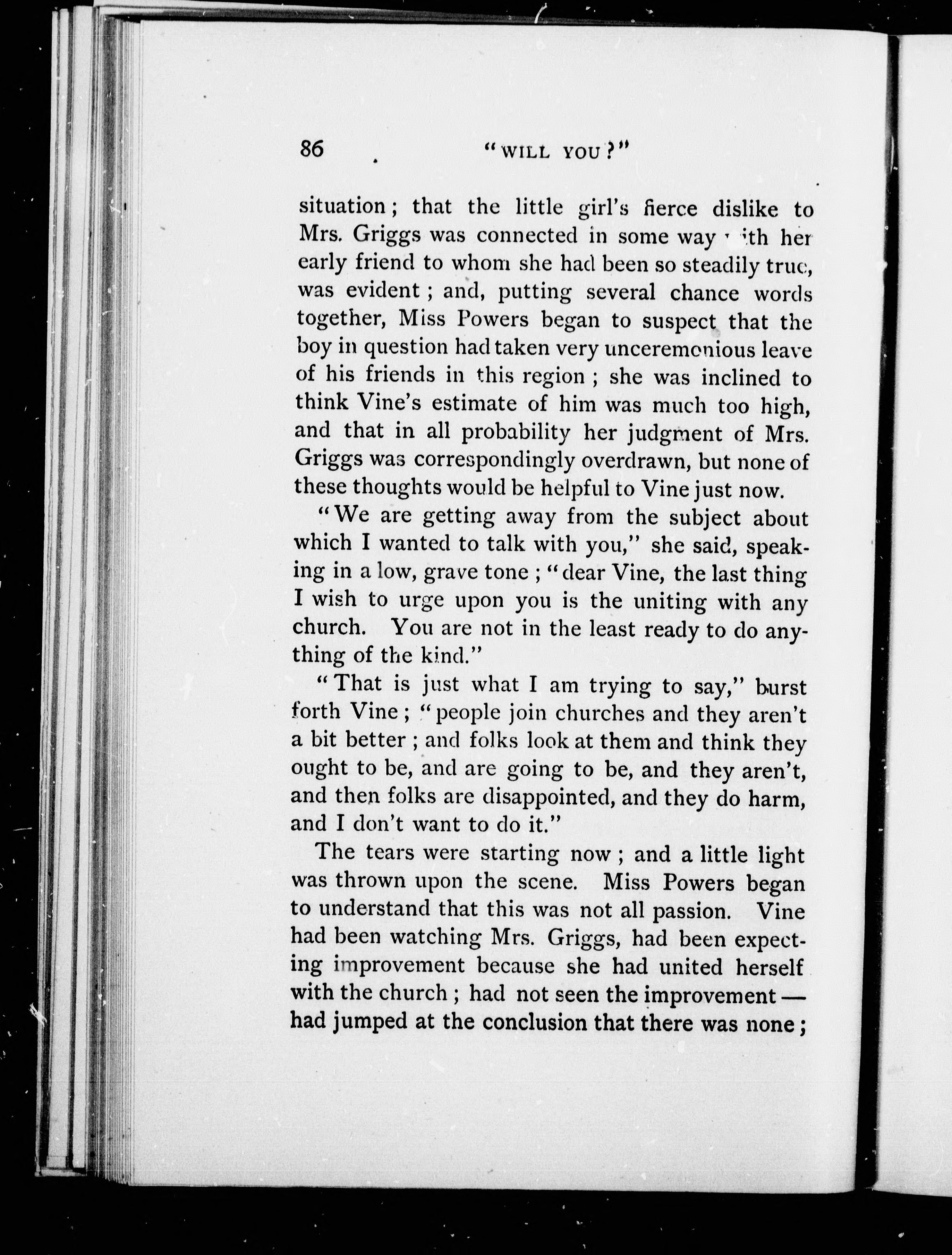 86 "WILL YOU?"

situation; that the little girl's fierce dislike to Mrs. Griggs was connected in some way with her early friend to whom she had been so steadily true, was evident; and, putting several chance words together, Miss Powers began to suspect that the boy in question had taken very unceremonious leave of his friends in this region; she was inclined to think Vine's estimate of him was much too high, and that in all probability her judgment of Mrs. Griggs was correspondingly overdrawn, but none of these thoughts would be helpful to Vine just now.

"We are getting away from the subject about which I wanted to talk with you," she said, speaking in a low, grave tone; "dear Vine, the last thing I wish to urge upon you is the uniting with any church. You are not in the least ready to do anything of the kind."

"That is just what I am trying to say," burst forth Vine; "people join churches and they aren't a bit better; and folks look at them and think they ought to be, and are going to be, and they aren't, and then folks are disappointed, and they do harm, and I don't want to do it."

The tears were starting now; and a little light was thrown upon the scene. Miss Powers began to understand that this was not all passion. Vine had been watching Mrs. Griggs, had been expecting improvement because she had united herself with the church; had not seen the improvement — had jumped at the conclusion that there was none;